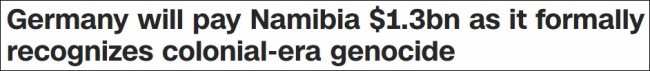 Germany will pay Namibia $1.3bn as it formally recognizes colonial-era genocide